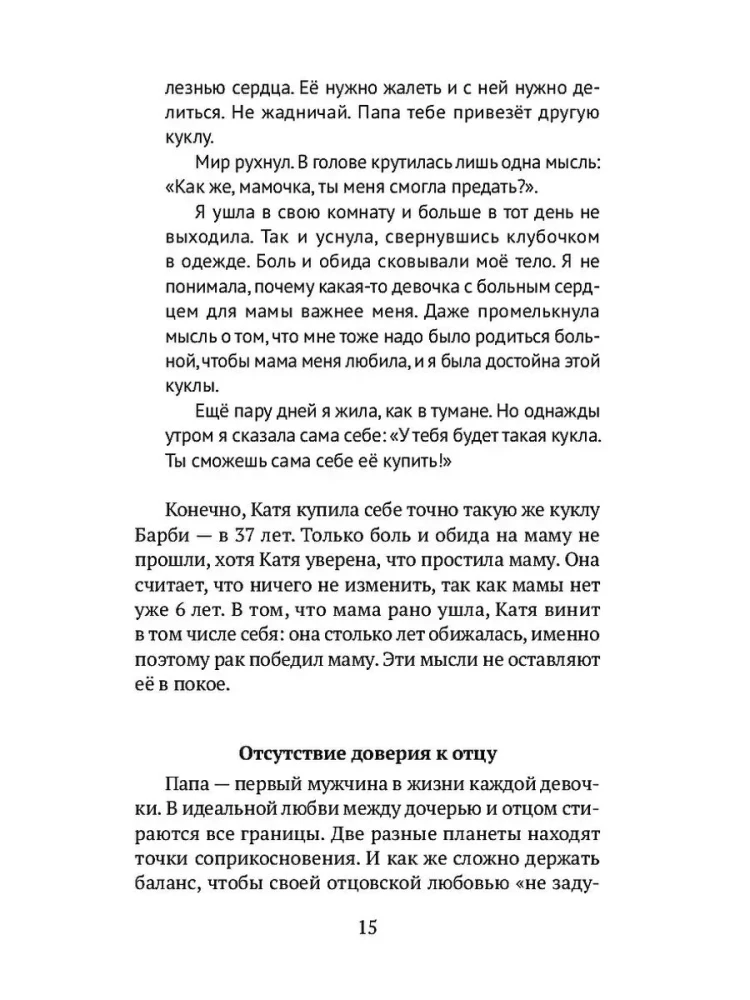 лезнью сердца. Её нужно жалеть и с ней нужно делиться. Не жадничай. Папа тебе привезёт другую куклу.

Мир рухнул. В голове крутилась лишь одна мысль: «Как же, мамочка, ты меня смогла предать?».

Я ушла в свою комнату и больше в тот день не выходила. Так и уснула, свернувшись клубочком в одежде. Боль и обида сковывали моё тело. Я не понимала, почему какая-то девочка с больным сердцем для мамы важнее меня. Даже промелькнула мысль о том, что мне тоже надо было родиться больной, чтобы мама меня любила, и я была достойна этой куклы.

Ещё пару дней я жила, как в тумане. Но однажды утром я сказала сама себе: «У тебя будет такая кукла. Ты сможешь сама себе её купить!»

Конечно, Катя купила себе точно такую же куклу Барби — в 37 лет. Только боль и обида на маму не прошли, хотя Катя уверена, что простила маму. Она считает, что ничего не изменить, так как мамы нет уже 6 лет. В том, что мама рано ушла, Катя винит в том числе себя: она столько лет обижалась, именно поэтому рак победил маму. Эти мысли не оставляют её в покое.

Отсутствие доверия к отцу

Папа — первый мужчина в жизни каждой девочки. В идеальной любви между дочерью и отцом стираются все границы. Две разные планеты находят точки соприкосновения. И как же сложно держать баланс, чтобы своей отцовской любовью «не заду-

15